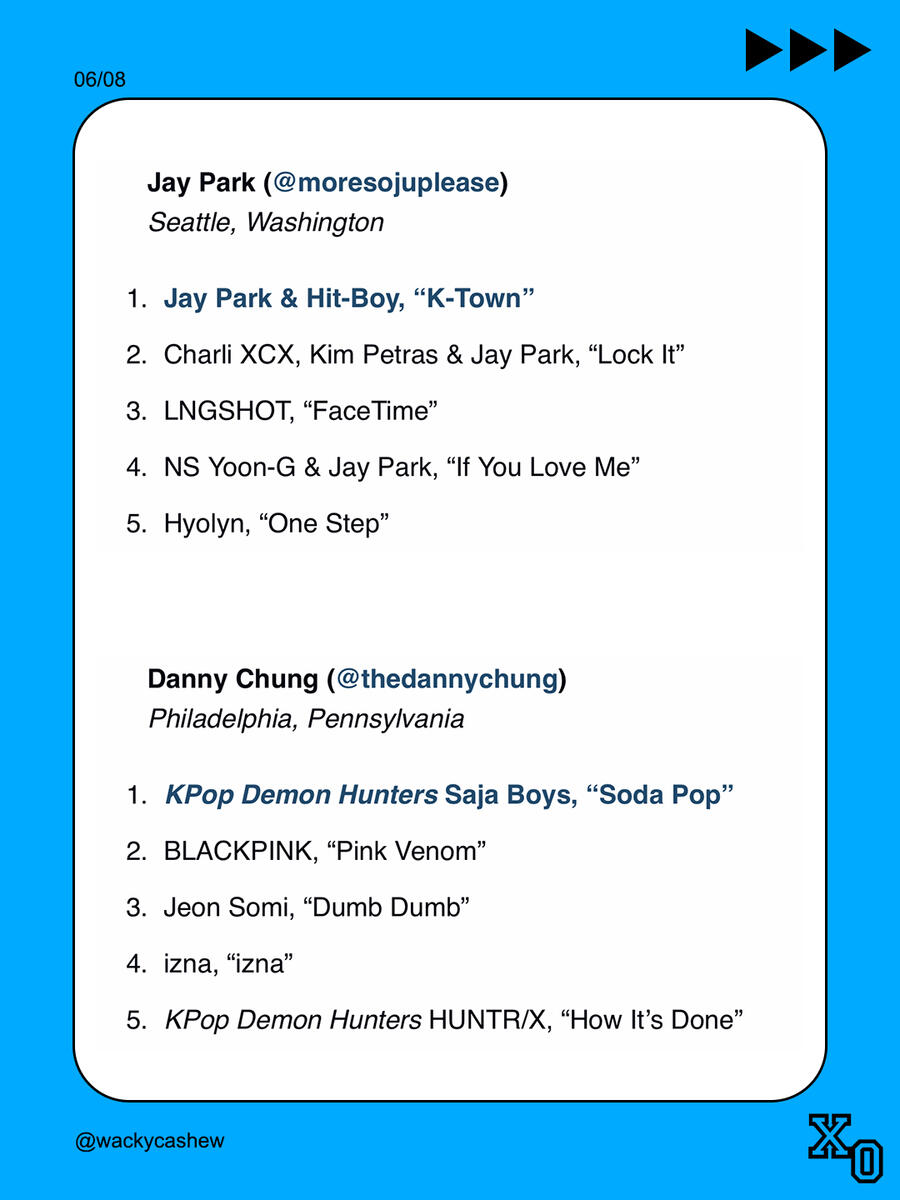 06/08

Jay Park (@moresojuplease)
Seattle, Washington

1. Jay Park & Hit-Boy, “K-Town”
2. Charli XCX, Kim Petras & Jay Park, “Lock It”
3. LNGSHOT, “FaceTime”
4. NS Yoon-G & Jay Park, “If You Love Me”
5. Hyolyn, “One Step”

Danny Chung (@thedannychung)
Philadelphia, Pennsylvania

1. KPop Demon Hunters Saja Boys, “Soda Pop”
2. BLACKPINK, “Pink Venom”
3. Jeon Somi, “Dumb Dumb”
4. izna, “izna”
5. KPop Demon Hunters HUNTR/X, “How It’s Done”

@wackycashew

XO